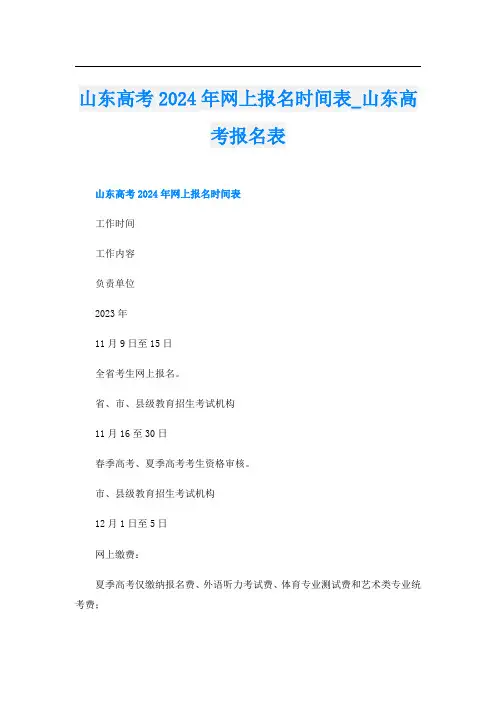 山东高考2024年网上报名时间表_山东高考报名表

山东高考2024年网上报名时间表

工作时间

工作内容

负责单位

2023年

11月9日至15日

全省考生网上报名。

省、市、县级教育招生考试机构

11月16至30日

春季高考、夏季高考考生资格审核。

市、县级教育招生考试机构

12月1日至5日

网上缴费：

夏季高考仅缴纳报名费、外语听力考试费、体育专业测试费和艺术类专业统考费；